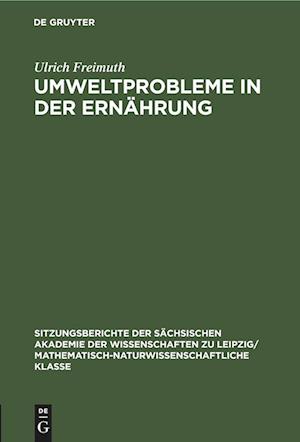 DE GRUYTER

Ulrich Freimuth

UMWELTPROBLEME IN DER ERNÄHRUNG

SITZUNGSBERICHTE DER SÄCHSISCHEN AKADEMIE DER WISSENSCHAFTEN ZU LEIPZIG/ MATHEMATISCH-NATURWISSENSCHAFTLICHE KLASSE

DE G